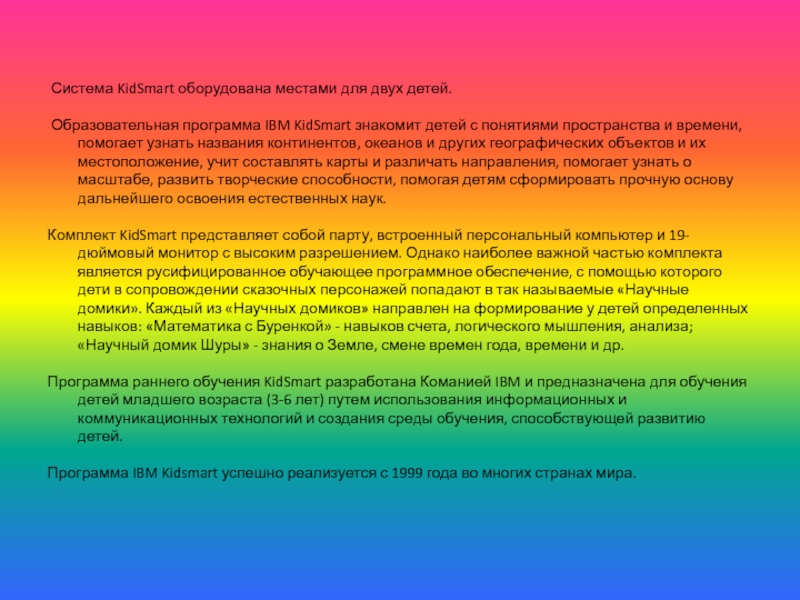 Система KidSmart оборудована местами для двух детей.

Образовательная программа IBM KidSmart знакомит детей с понятиями пространства и времени, помогает узнать названия континентов, океанов и других географических объектов и их местоположение, учит составлять карты и различать направления, помогает узнать о масштабе, развить творческие способности, помогая детям сформировать прочную основу дальнейшего освоения естественных наук.

Комплект KidSmart представляет собой парту, встроенный персональный компьютер и 19-дюймовый монитор с высоким разрешением. Однако наиболее важной частью комплекта является русифицированное обучающее программное обеспечение, с помощью которого дети в сопровождении сказочных персонажей попадают в так называемые «Научные домики». Каждый из «Научных домиков» направлен на формирование у детей определенных навыков: «Математика с Буренкой» - навыков счета, логического мышления, анализа; «Научный домик Шуры» - знания о Земле, смене времен года, времени и др.

Программа раннего обучения KidSmart разработана Команией IBM и предназначена для обучения детей младшего возраста (3-6 лет) путем использования информационных и коммуникационных технологий и создания среды обучения, способствующей развитию детей.

Программа IBM Kidsmart успешно реализуется с 1999 года во многих странах мира.